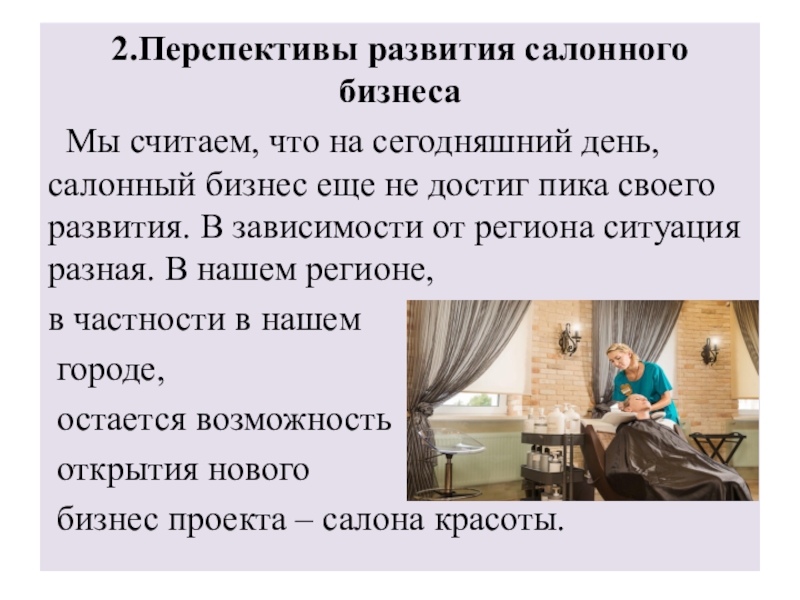 2.Перспективы развития салонного бизнеса

Мы считаем, что на сегодняшний день, салонный бизнес еще не достиг пика своего развития. В зависимости от региона ситуация разная. В нашем регионе, в частности в нашем городе, остается возможность открытия нового бизнес проекта – салона красоты.